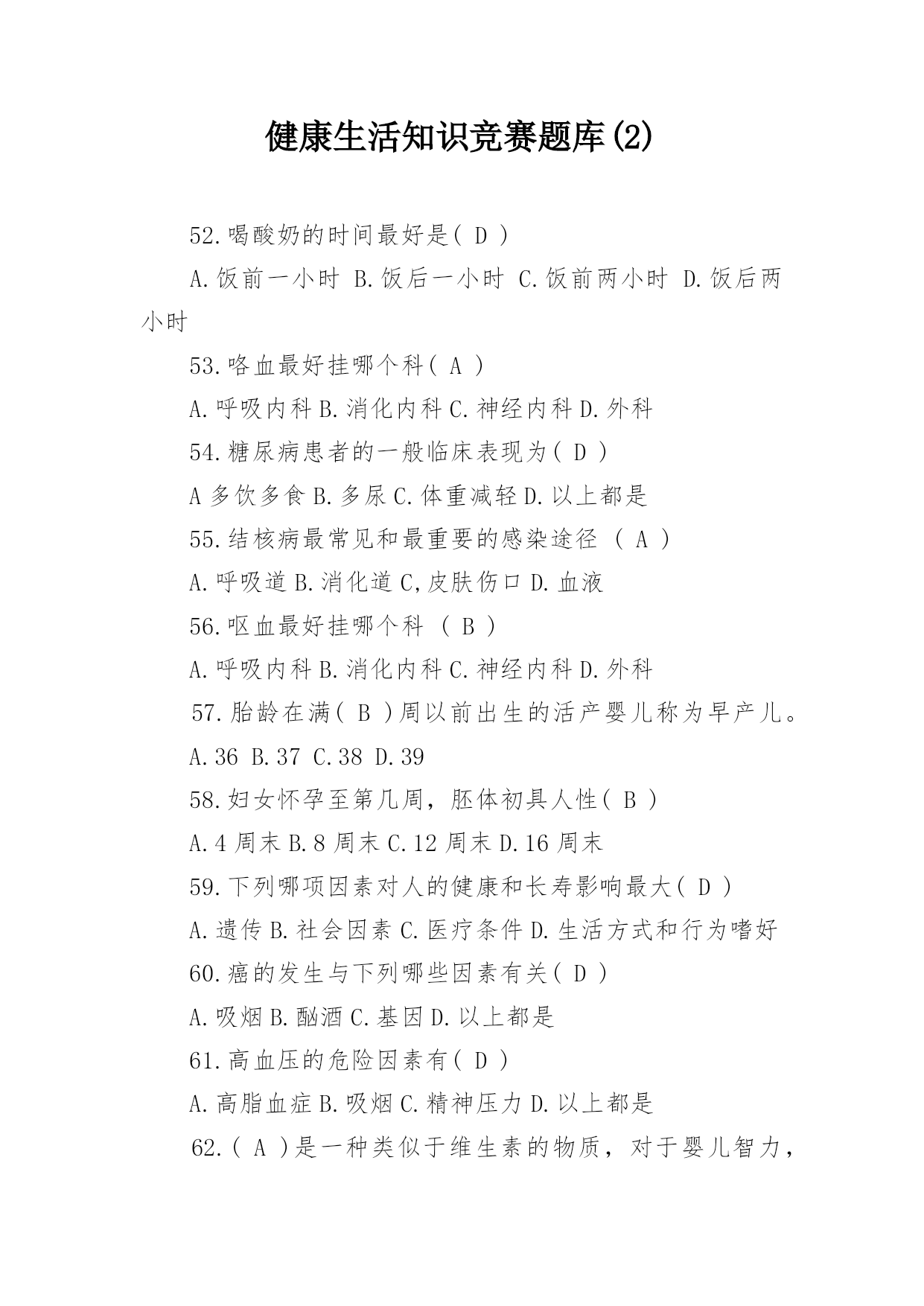 健康生活知识竞赛题库(2)

52.喝酸奶的时间最好是( D )

A.饭前一小时 B.饭后一小时 C.饭前两小时 D.饭后两小时

53.咯血最好挂哪个科( A )

A.呼吸内科 B.消化内科 C.神经内科 D.外科

54.糖尿病患者的一般临床表现为( D )

A 多饮多食 B.多尿 C.体重减轻 D.以上都是

55.结核病最常见和最重要的感染途径 ( A )

A.呼吸道 B.消化道 C,皮肤伤口 D.血液

56.呕血最好挂哪个科 ( B )

A.呼吸内科 B.消化内科 C.神经内科 D.外科

57.胎龄在满( B )周以前出生的活产婴儿称为早产儿。

A.36 B.37 C.38 D.39

58.妇女怀孕至第几周，胚体初具人性( B )

A.4 周末 B.8 周末 C.12 周末 D.16 周末

59.下列哪项因素对人的健康和长寿影响最大( D )

A.遗传 B.社会因素 C.医疗条件 D.生活方式和行为嗜好

60.癌的发生与下列哪些因素有关( D )

A.吸烟 B.酗酒 C.基因 D.以上都是

61.高血压的危险因素有( D )

A.高脂血症 B.吸烟 C.精神压力 D.以上都是

62.( A )是一种类似于维生素的物质，对于婴儿智力，